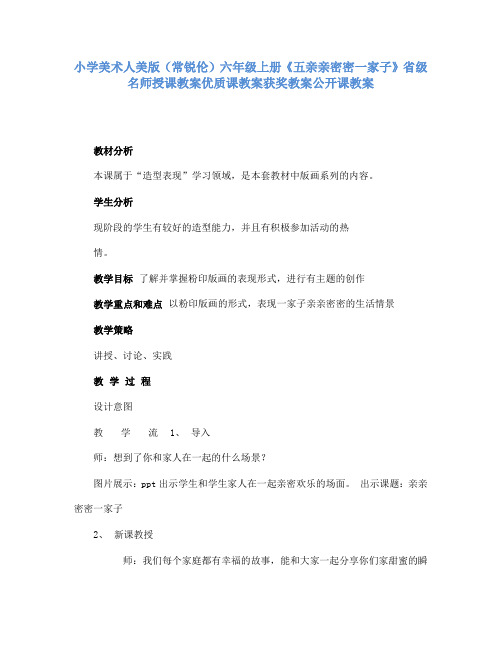 小学美术人美版（常锐伦）六年级上册《五亲亲密密一家子》省级名师授课教案优质课教案获奖教案公开课教案

教材分析

本课属于“造型表现”学习领域，是本套教材中版画系列的内容。

学生分析

现阶段的学生有较好的造型能力，并且有积极参加活动的热情。

教学目标 了解并掌握粉印版画的表现形式，进行有主题的创作

教学重点和难点 以粉印版画的形式，表现一家子亲亲密密的生活情景

教学策略

讲授、讨论、实践

教 学 过 程

设计意图

教 学 流 1、 导入

师：想到了你和家人在一起的什么场景？

图片展示：ppt 出示学生和学生家人在一起亲密欢乐的场面。 出示课题：亲亲密密一家子

2、 新课教授

师：我们每个家庭都有幸福的故事，能和大家一起分享你们家甜蜜的瞬